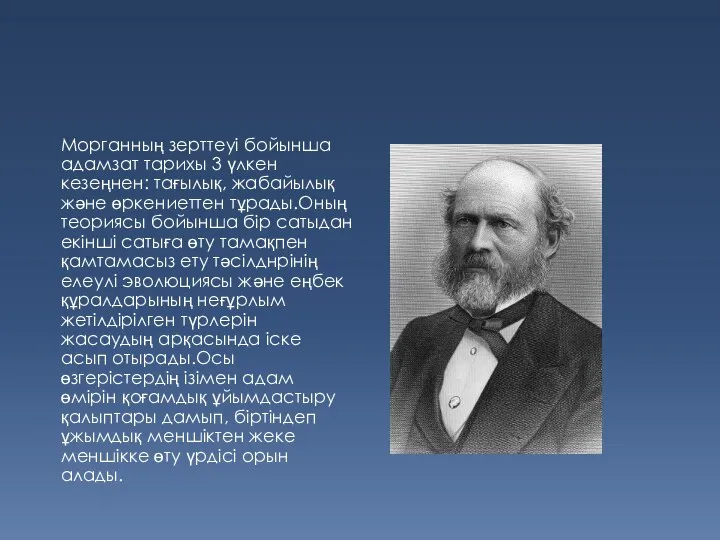 Морганның зерттеуі бойынша адамзат тарихы 3 үлкен кезеңнен: тағылық, жабайылық және өркениеттен тұрады.Оның теориясы бойынша бір сатыдан екінші сатыға өту тамақпен қамтамасыз ету тәсілднрінің елеулі эволюциясы және еңбек құралдарының неғұрлым жетілдірілген түрлерін жасаудың арқасында іске асып отырады.Осы өзгерістердің ізімен адам өмірін қоғамдық ұйымдастыру қалыптары дамып, біртіндеп ұжымдық меншіктен жеке меншікке өту үрдісі орын алады.